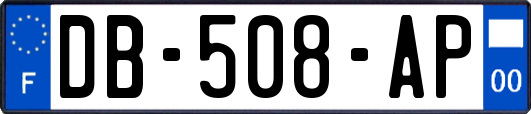 F

DB-508-AP

00